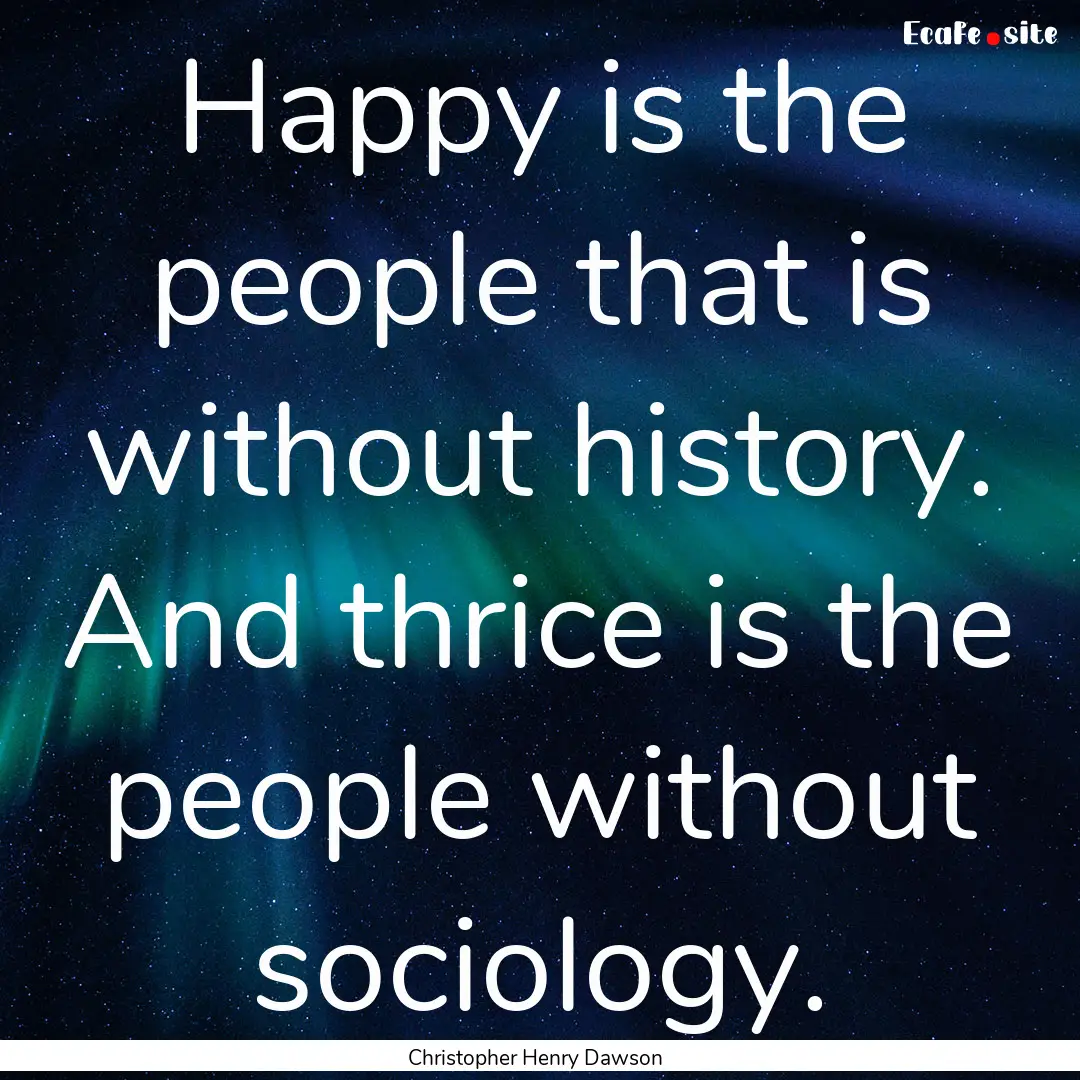 EcaFe.site

Happy is the people that is without history. And thrice is the people without sociology.

Christopher Henry Dawson